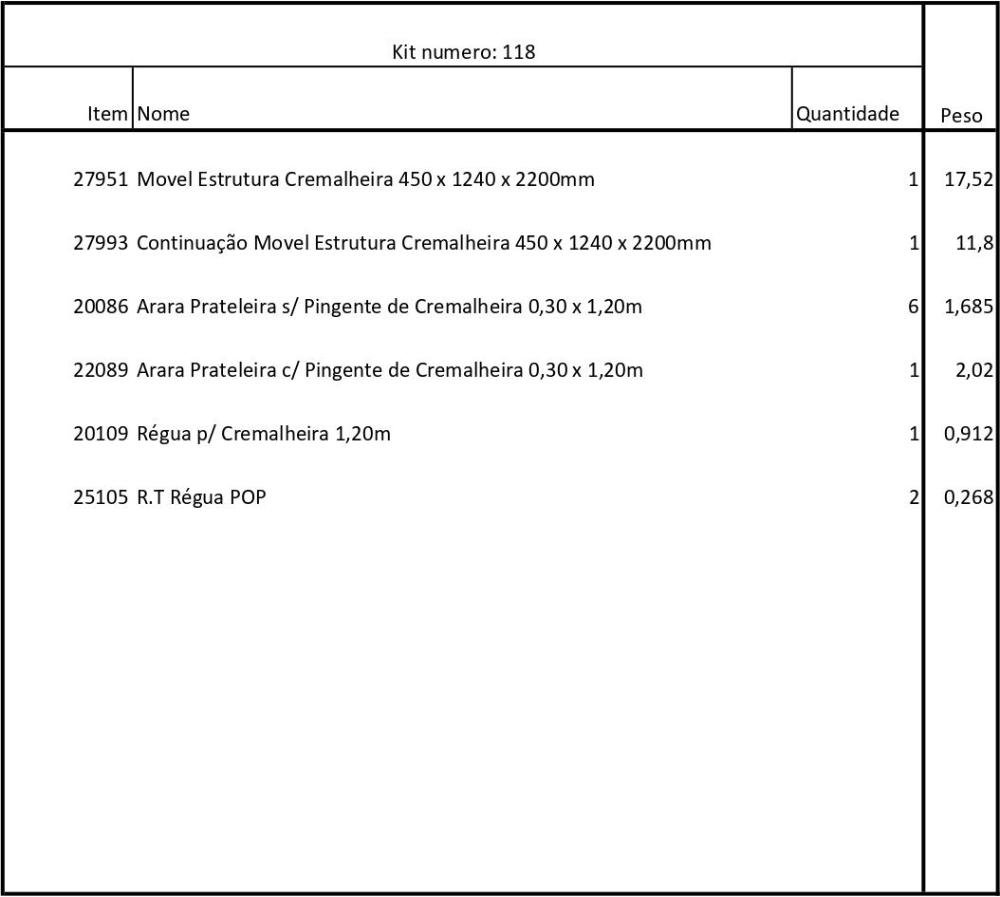 Kit numero: 118

| Item | Nome | Quantidade | Peso |
|---|---|---|---|
| 27951 | Movel Estrutura Cremalheira 450 x 1240 x 2200mm | 1 | 17,52 |
| 27993 | Continuação Movel Estrutura Cremalheira 450 x 1240 x 2200mm | 1 | 11,8 |
| 20086 | Arara Prateleira s/ Pingente de Cremalheira 0,30 x 1,20m | 6 | 1,685 |
| 22089 | Arara Prateleira c/ Pingente de Cremalheira 0,30 x 1,20m | 1 | 2,02 |
| 20109 | Régua p/ Cremalheira 1,20m | 1 | 0,912 |
| 25105 | R.T Régua POP | 2 | 0,268 |